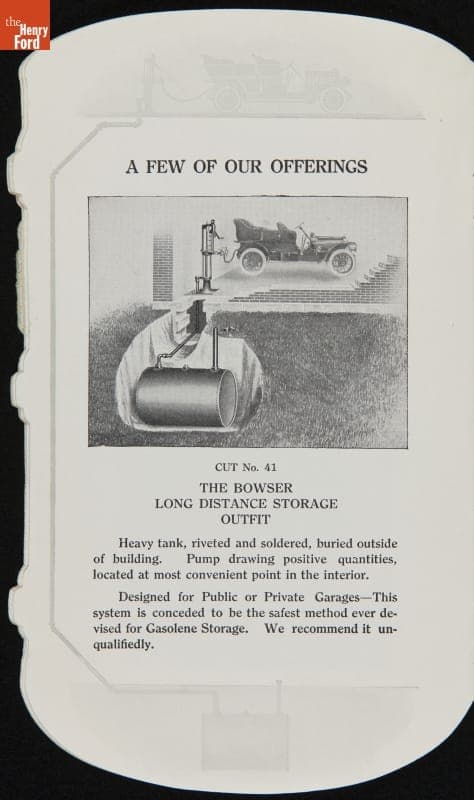 the Henry Ford

A FEW OF OUR OFFERINGS

CUT No. 41

THE BOWSER
LONG DISTANCE STORAGE
OUTFIT

Heavy tank, riveted and soldered, buried outside of building. Pump drawing positive quantities, located at most convenient point in the interior.

Designed for Public or Private Garages—This system is conceded to be the safest method ever devised for Gasolene Storage. We recommend it unqualifiedly.